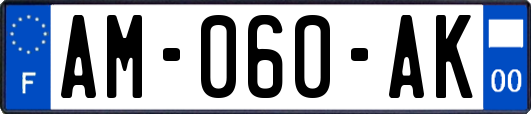 F

AM-060-AK

00